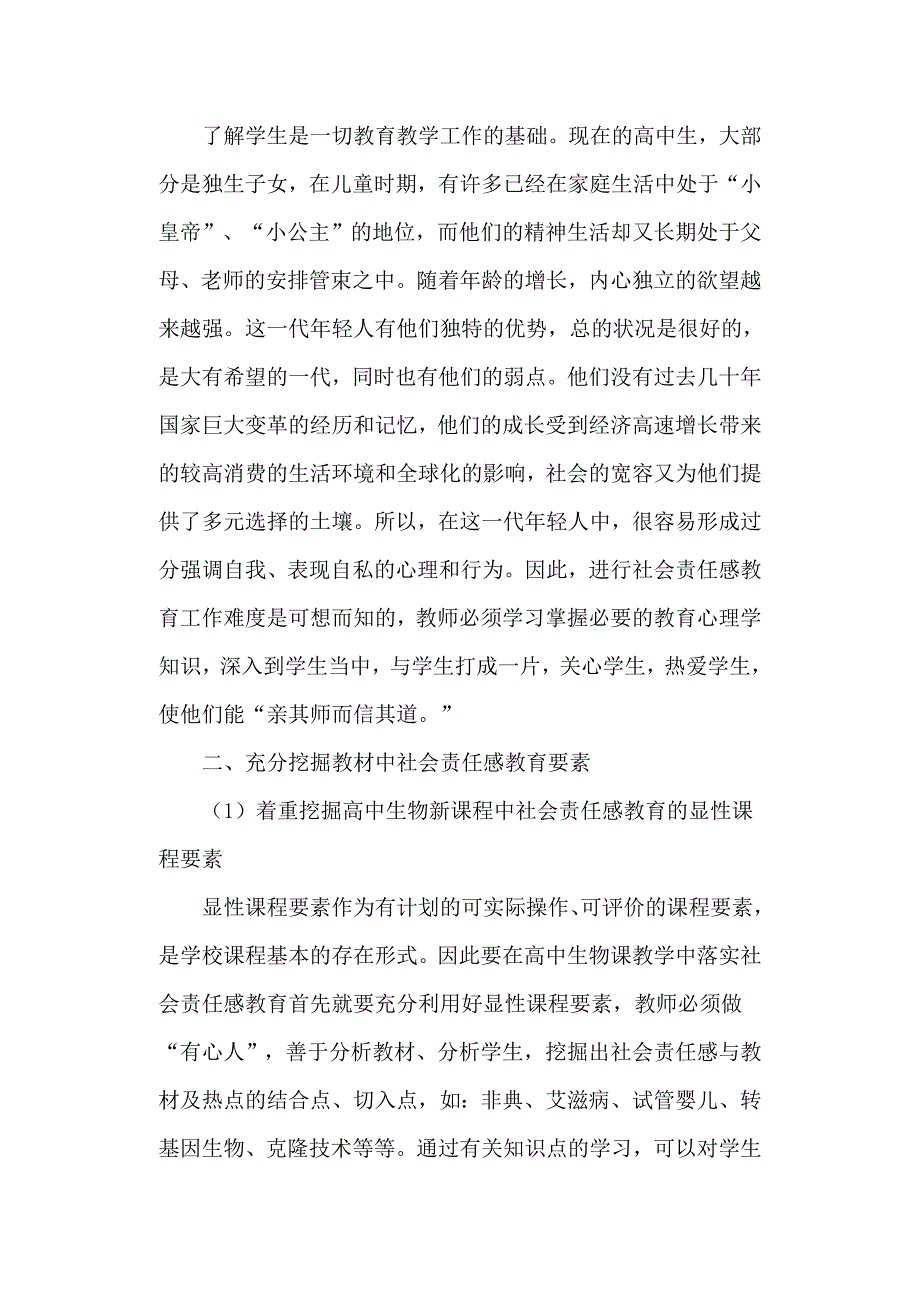 了解学生是一切教育教学工作的基础。现在的高中生，大部分是独生子女，在儿童时期，有许多已经在家庭生活中处于“小皇帝”、“小公主”的地位，而他们的精神生活却又长期处于父母、老师的安排管束之中。随着年龄的增长，内心独立的欲望越来越强。这一代年轻人有他们独特的优势，总的状况是很好的，是大有希望的一代，同时也有他们的弱点。他们没有过去几十年国家巨大变革的经历和记忆，他们的成长受到经济高速增长带来的较高消费的生活环境和全球化的影响，社会的宽容又为他们提供了多元选择的土壤。所以，在这一代年轻人中，很容易形成过分强调自我、表现自私的心理和行为。因此，进行社会责任感教育工作难度是可想而知的，教师必须学习掌握必要的教育心理学知识，深入到学生当中，与学生打成一片，关心学生，热爱学生，使他们能“亲其师而信其道。”

二、充分挖掘教材中社会责任感教育要素

（1）着重挖掘高中生物新课程中社会责任感教育的显性课程要素

显性课程要素作为有计划的可实际操作、可评价的课程要素，是学校课程基本的存在形式。因此要在高中生物课教学中落实社会责任感教育首先就要充分利用好显性课程要素，教师必须做“有心人”，善于分析教材、分析学生，挖掘出社会责任感与教材及热点的结合点、切入点，如：非典、艾滋病、试管婴儿、转基因生物、克隆技术等等。通过有关知识点的学习，可以对学生